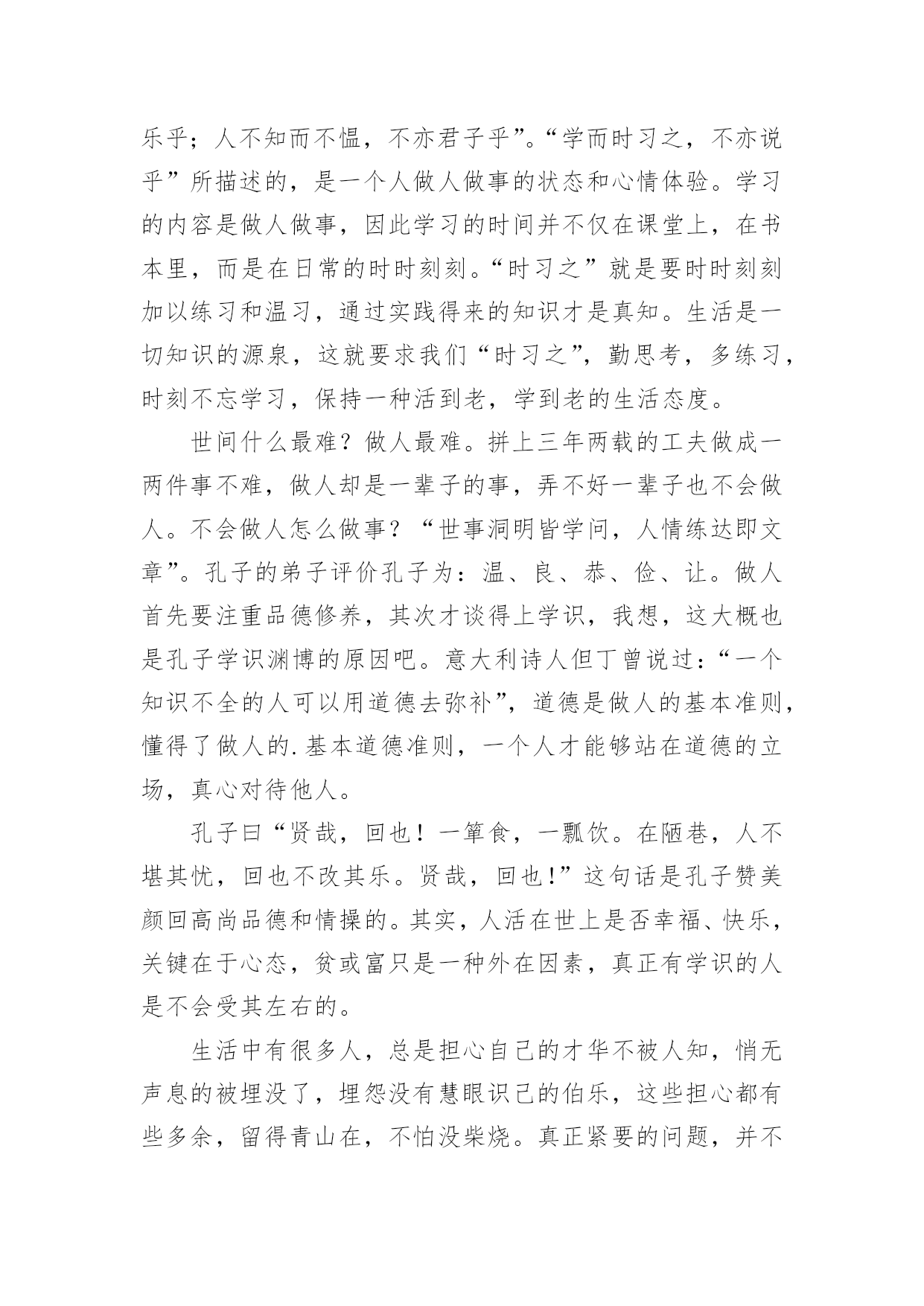 乐乎；人不知而不愠，不亦君子乎”。“学而时习之，不亦说乎”所描述的，是一个人做人做事的状态和心情体验。学习的内容是做人做事，因此学习的时间并不仅在课堂上，在书本里，而是在日常的时时刻刻。“时习之”就是要时时刻刻加以练习和温习，通过实践得来的知识才是真知。生活是一切知识的源泉，这就要求我们“时习之”，勤思考，多练习，时刻不忘学习，保持一种活到老，学到老的生活态度。

世间什么最难？做人最难。拼上三年两载的工夫做成一两件事不难，做人却是一辈子的事，弄不好一辈子也不会做人。不会做人怎么做事？“世事洞明皆学问，人情练达即文章”。孔子的弟子评价孔子为：温、良、恭、俭、让。做人首先要注重品德修养，其次才谈得上学识，我想，这大概也是孔子学识渊博的原因吧。意大利诗人但丁曾说过：“一个知识不全的人可以用道德去弥补”，道德是做人的基本准则，懂得了做人的.基本道德准则，一个人才能够站在道德的立场，真心对待他人。

孔子曰“贤哉，回也！一箪食，一瓢饮。在陋巷，人不堪其忧，回也不改其乐。贤哉，回也!”这句话是孔子赞美颜回高尚品德和情操的。其实，人活在世上是否幸福、快乐，关键在于心态，贫或富只是一种外在因素，真正有学识的人是不会受其左右的。

生活中有很多人，总是担心自己的才华不被人知，悄无声息的被埋没了，埋怨没有慧眼识己的伯乐，这些担心都有些多余，留得青山在，不怕没柴烧。真正紧要的问题，并不